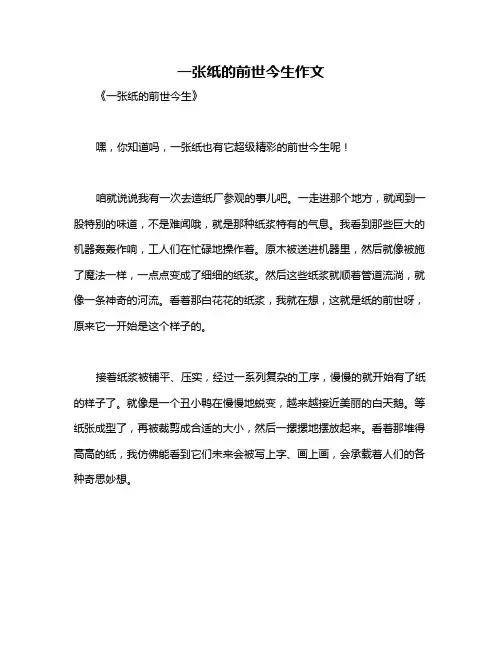 一张纸的前世今生作文

《一张纸的前世今生》

嘿，你知道吗，一张纸也有它超级精彩的前世今生呢！

咱就说说我有一次去造纸厂参观的事儿吧。一走进那个地方，就闻到一股特别的味道，不是难闻哦，就是那种纸浆特有的气息。我看到那些巨大的机器轰轰作响，工人们在忙碌地操作着。原木被送进机器里，然后就像被施了魔法一样，一点点变成了细细的纸浆。然后这些纸浆就顺着管道流淌，就像一条神奇的河流。看着那白花花的纸浆，我就在想，这就是纸的前世呀，原来它一开始是这个样子的。

接着纸浆被铺平、压实，经过一系列复杂的工序，慢慢的就开始有了纸的样子了。就像是一个丑小鸭在慢慢地蜕变，越来越接近美丽的白天鹅。等纸张成型了，再被裁剪成合适的大小，然后一摞摞地摆放起来。看着那堆得高高的纸，我仿佛能看到它们未来会被写上字、画上画，会承载着人们的各种奇思妙想。